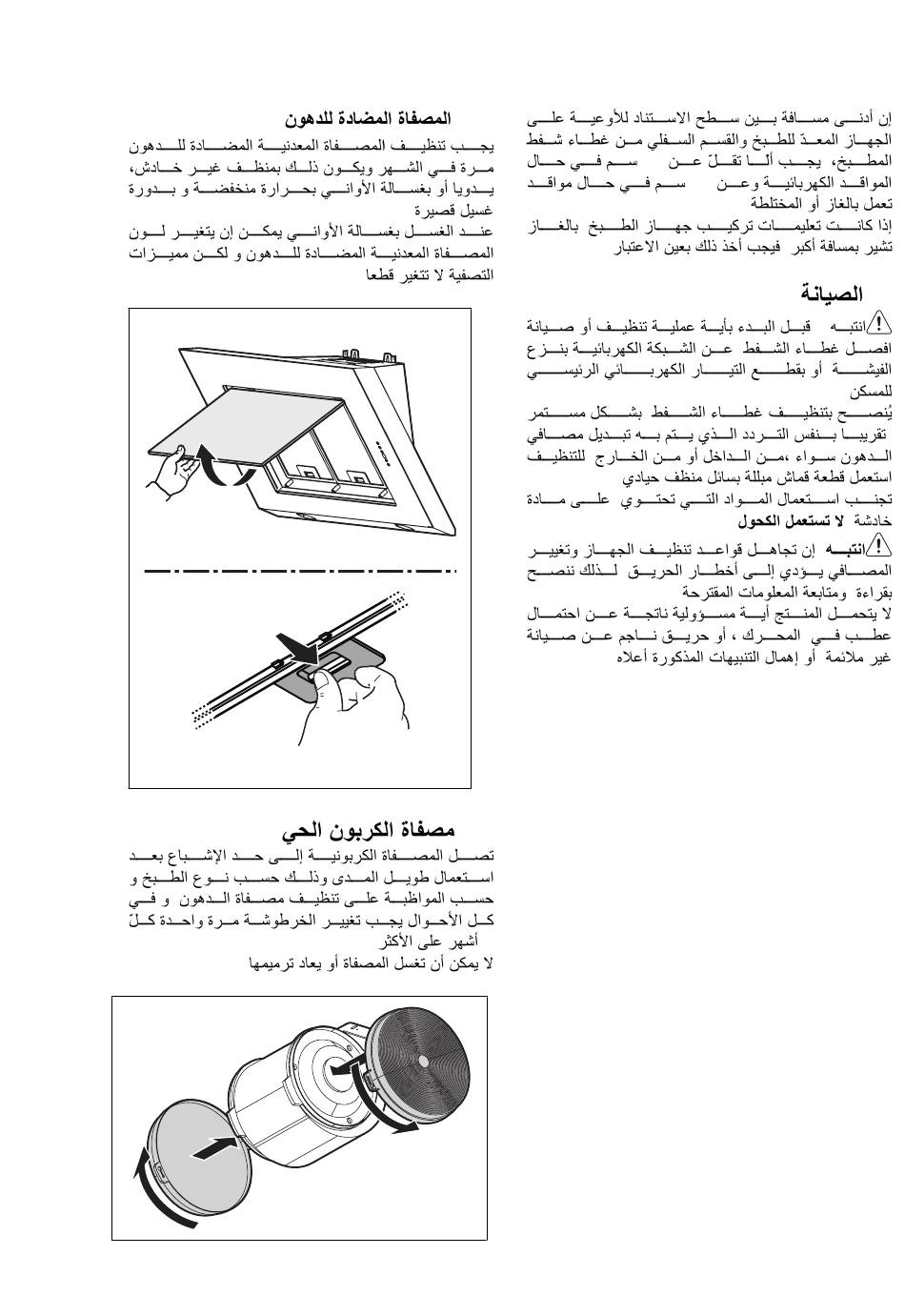 إن أدنى مسافة بين سطح الاستناد للأوعية على الجهاز المعدّ للطبخ والقسم السفلي من غطاء شفط المطبخ، يجب ألّا تقلّ عن سم في حال المواقد الكهربائية وعن سم في حال مواقد تعمل بالغاز أو المختلطة
إذا كانت تعليمات تركيب جهاز الطبخ بالغاز تشير بمسافة أكبر فيجب أخذ ذلك بعين الاعتبار

الصيانة
انتبه قبل البدء بأية عملية تنظيف أو صيانة افصل غطاء الشفط عن الشبكة الكهربائية بنزع الفيشة أو بقطع التيار الكهربائي الرئيسي للمسكن
يُنصح بتنظيف غطاء الشفط بشكل مستمر تقريبا بنفس التردد الذي يتم به تبديل مصافي الدهون سواء ،من الداخل أو من الخارج للتنظيف استعمل قطعة قماش مبللة بسائل منظف حيادي
تجنب استعمال المواد التي تحتوي على مادة خادشة لا تستعمل الكحول
انتبه إن تجاهل قواعد تنظيف الجهاز وتغيير المصافي يؤدي إلى أخطار الحريق لذلك ننصح بقراءة ومتابعة المعلومات المقترحة
لا يتحمل المنتج أية مسؤولية ناتجة عن احتمال عطب في المحرك ، أو حريق ناجم عن صيانة غير ملائمة أو إهمال التنبيهات المذكورة أعلاه

المصفاة المضادة للدهون
يجب تنظيف المصفاة المعدنية المضادة للدهون مرة في الشهر ويكون ذلك بمنظف غير خادش، يدويا أو بغسالة الأواني بحرارة منخفضة و بدورة غسيل قصيرة
عند الغسل بغسالة الأواني يمكن إن يتغير لون المصفاة المعدنية المضادة للدهون و لكن مميزات التصفية لا تتغير قطعا

مصفاة الكربون الحي
تصل المصفاة الكربونية إلى حد الإشباع بعد استعمال طويل المدى وذلك حسب نوع الطبخ و حسب المواظبة على تنظيف مصفاة الدهون و في كل الأحوال يجب تغيير الخرطوشة مرة واحدة كلّ أشهر على الأكثر
لا يمكن أن تغسل المصفاة أو يعاد ترميمها